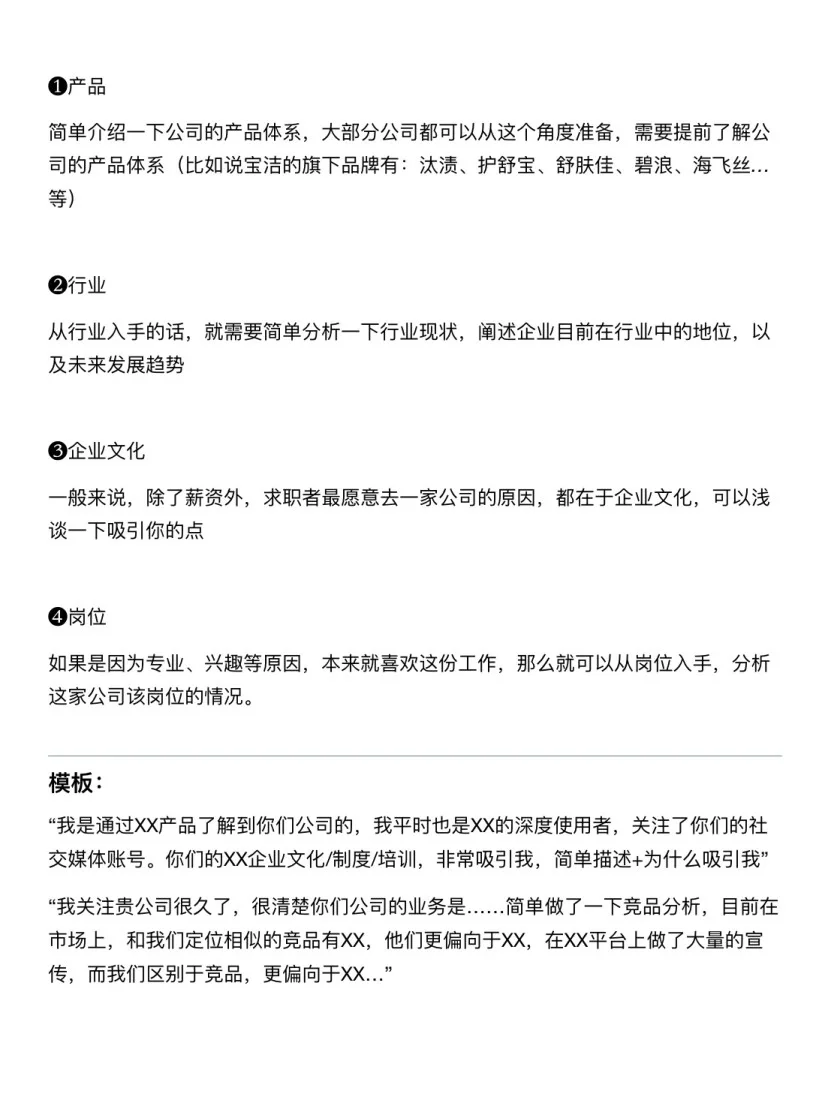 ❶产品

简单介绍一下公司的产品体系，大部分公司都可以从这个角度准备，需要提前了解公司的产品体系（比如说宝洁的旗下品牌有：汰渍、护舒宝、舒肤佳、碧浪、海飞丝…等）

❷行业

从行业入手的话，就需要简单分析一下行业现状，阐述企业目前在行业中的地位，以及未来发展趋势

❸企业文化

一般来说，除了薪资外，求职者最愿意去一家公司的原因，都在于企业文化，可以浅谈一下吸引你的点

❹岗位

如果是因为专业、兴趣等原因，本来就喜欢这份工作，那么就可以从岗位入手，分析这家公司该岗位的情况。

模板：

“我是通过XX产品了解到你们公司的，我平时也是XX的深度使用者，关注了你们的社交媒体账号。你们的XX企业文化/制度/培训，非常吸引我，简单描述+为什么吸引我”

“我关注贵公司很久了，很清楚你们公司的业务是……简单做了一下竞品分析，目前在市场上，和我们定位相似的竞品有XX，他们更偏向于XX，在XX平台上做了大量的宣传，而我们区别于竞品，更偏向于XX…”